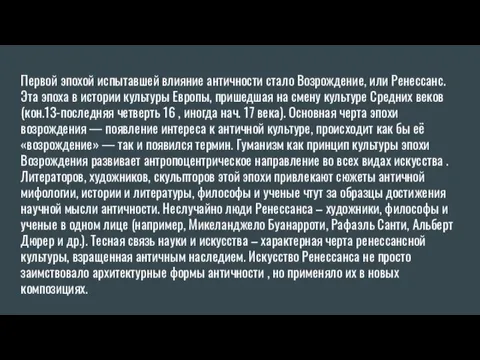 Первой эпохой испытавшей влияние античности стало Возрождение, или Ренессанс. Эта эпоха в истории культуры Европы, пришедшая на смену культуре Средних веков (кон.13-последняя четверть 16 , иногда нач. 17 века). Основная черта эпохи возрождения — появление интереса к античной культуре, происходит как бы её «возрождение» — так и появился термин. Гуманизм как принцип культуры эпохи Возрождения развивает антропоцентрическое направление во всех видах искусства . Литераторов, художников, скульпторов этой эпохи привлекают сюжеты античной мифологии, истории и литературы, философы и ученые чтут за образцы достижения научной мысли античности. Неслучайно люди Ренессанса – художники, философы и ученые в одном лице (например, Микеланджело Буанарроти, Рафаэль Санти, Альберт Дюрер и др.). Тесная связь науки и искусства – характерная черта ренессансной культуры, взращенная античным наследием. Искусство Ренессанса не просто заимствовало архитектурные формы античности , но применяло их в новых композициях.